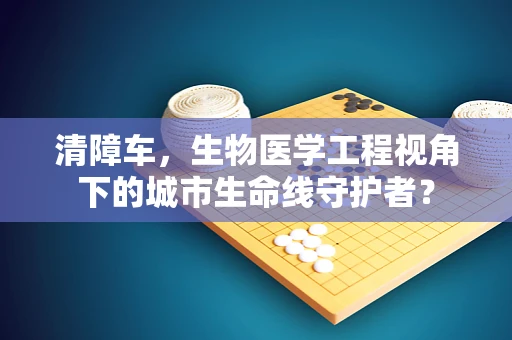 清障车，生物医学工程视角下的城市生命线守护者？